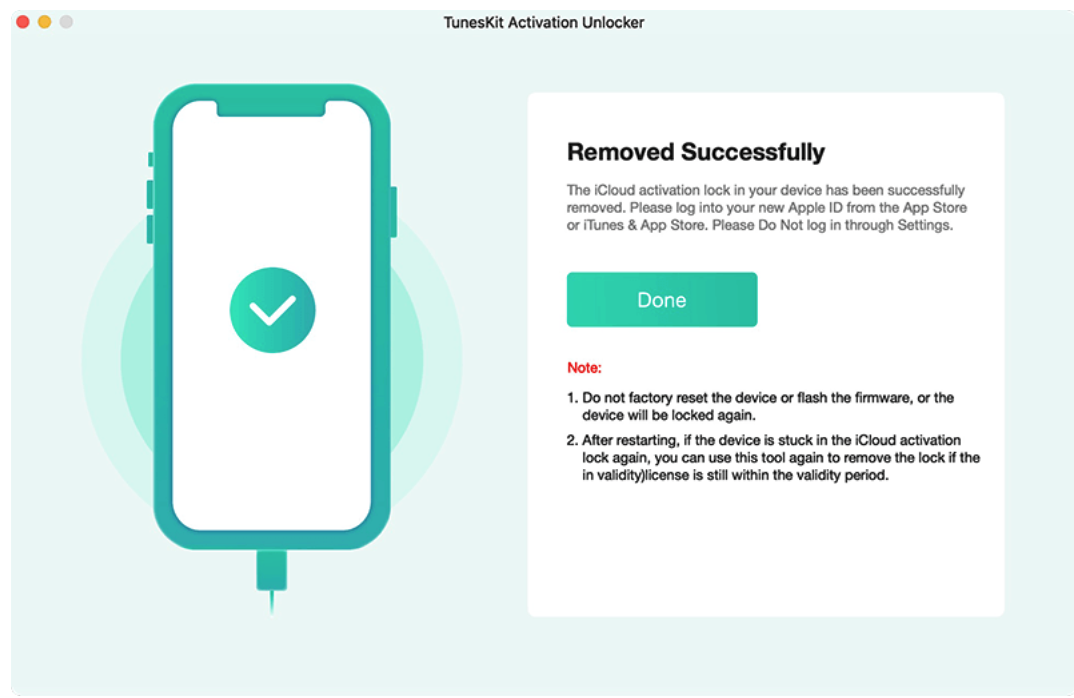 TunesKit Activation Unlocker

Removed Successfully

The iCloud activation lock in your device has been successfully removed. Please log into your new Apple ID from the App Store or iTunes & App Store. Please Do Not log in through Settings.

Done

Note:

1. Do not factory reset the device or flash the firmware, or the device will be locked again.

2. After restarting, if the device is stuck in the iCloud activation lock again, you can use this tool again to remove the lock if the in validity)license is still within the validity period.